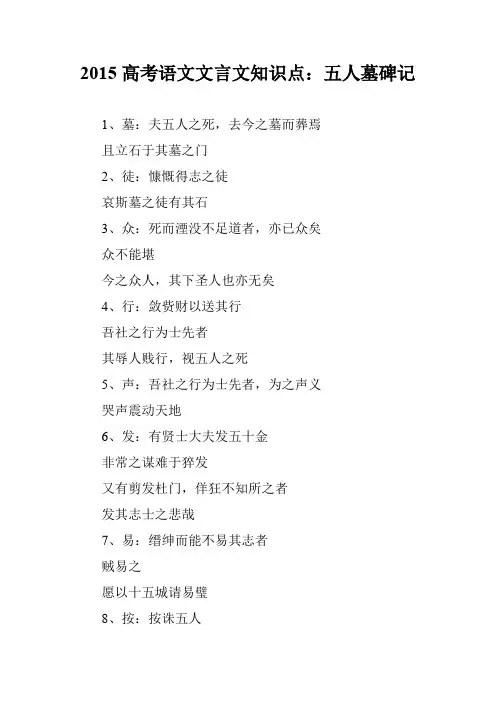 2015 高考语文文言文知识点：五人墓碑记

1、墓：夫五人之死，去今之墓而葬焉

且立石于其墓之门

2、徒：慷慨得志之徒

哀斯墓之徒有其石

3、众：死而湮没不足道者，亦已众矣

众不能堪

今之众人，其下圣人也亦无矣

4、行：敛赀财以送其行

吾社之行为士先者

其辱人贱行，视五人之死

5、声：吾社之行为士先者，为之声义

哭声震动天地

6、发：有贤士大夫发五十金

非常之谋难于猝发

又有剪发杜门，佯狂不知所之者

发其志士之悲哉

7、易：缙绅而能不易其志者

贼易之

愿以十五城请易璧

8、按：按诛五人